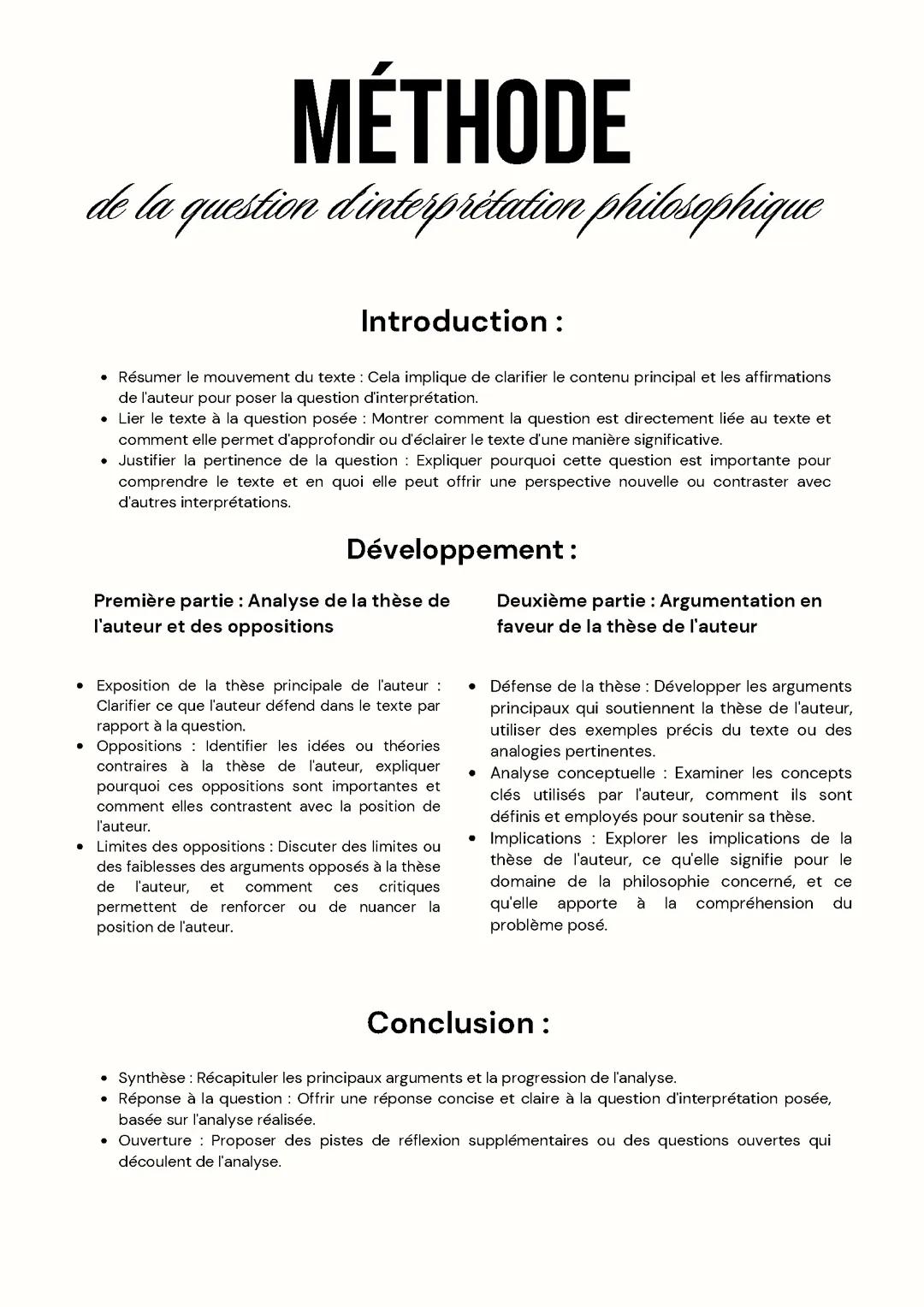 MÉTHODE
de la question d'interprétation philosophique

Introduction :

• Résumer le mouvement du texte : Cela implique de clarifier le contenu principal et les affirmations de l'auteur pour poser la question d'interprétation.
• Lier le texte à la question posée : Montrer comment la question est directement liée au texte et comment elle permet d'approfondir ou d'éclairer le texte d'une manière significative.
• Justifier la pertinence de la question : Expliquer pourquoi cette question est importante pour comprendre le texte et en quoi elle peut offrir une perspective nouvelle ou contraster avec d'autres interprétations.

Développement :

Première partie : Analyse de la thèse de l'auteur et des oppositions

• Exposition de la thèse principale de l'auteur : Clarifier ce que l'auteur défend dans le texte par rapport à la question.
• Oppositions : Identifier les idées ou théories contraires à la thèse de l'auteur, expliquer pourquoi ces oppositions sont importantes et comment elles contrastent avec la position de l'auteur.
• Limites des oppositions : Discuter des limites ou des faiblesses des arguments opposés à la thèse de l'auteur, et comment ces critiques permettent de renforcer ou de nuancer la position de l'auteur.

Deuxième partie : Argumentation en faveur de la thèse de l'auteur

• Défense de la thèse : Développer les arguments principaux qui soutiennent la thèse de l'auteur, utiliser des exemples précis du texte ou des analogies pertinentes.
• Analyse conceptuelle : Examiner les concepts clés utilisés par l'auteur, comment ils sont définis et employés pour soutenir sa thèse.
• Implications : Explorer les implications de la thèse de l'auteur, ce qu'elle signifie pour le domaine de la philosophie concerné, et ce qu'elle apporte à la compréhension du problème posé.

Conclusion :

• Synthèse : Récapituler les principaux arguments et la progression de l'analyse.
• Réponse à la question : Offrir une réponse concise et claire à la question d'interprétation posée, basée sur l'analyse réalisée.
• Ouverture : Proposer des pistes de réflexion supplémentaires ou des questions ouvertes qui découlent de l'analyse.